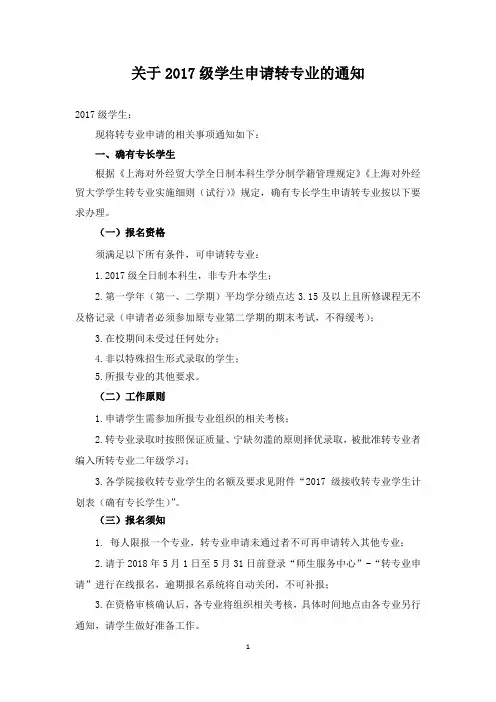 关于 2017 级学生申请转专业的通知

2017 级学生：

现将转专业申请的相关事项通知如下：

一、确有专长学生

根据《上海对外经贸大学全日制本科生学分制学籍管理规定》《上海对外经贸大学学生转专业实施细则（试行）》规定，确有专长学生申请转专业按以下要求办理。

（一）报名资格

须满足以下所有条件，可申请转专业：

1. 2017 级全日制本科生，非专升本学生；

2. 第一学年（第一、二学期）平均学分绩点达 3.15 及以上且所修课程无不及格记录（申请者必须参加原专业第二学期的期末考试，不得缓考）；

3. 在校期间未受过任何处分；

4. 非以特殊招生形式录取的学生；

5. 所报专业的其他要求。

（二）工作原则

1. 申请学生需参加所报专业组织的相关考核；

2. 转专业录取时按照保证质量、宁缺勿滥的原则择优录取，被批准转专业者编入所转专业二年级学习；

3. 各学院接收转专业学生的名额及要求见附件“2017 级接收转专业学生计划表（确有专长学生）”。

（三）报名须知

1. 每人限报一个专业，转专业申请未通过者不可再申请转入其他专业；

2. 请于 2018 年 5 月 1 日至 5 月 31 日前登录“师生服务中心”－“转专业申请”进行在线报名，逾期报名系统将自动关闭，不可补报；

3. 在资格审核确认后，各专业将组织相关考核，具体时间地点由各专业另行通知，请学生做好准备工作。

1